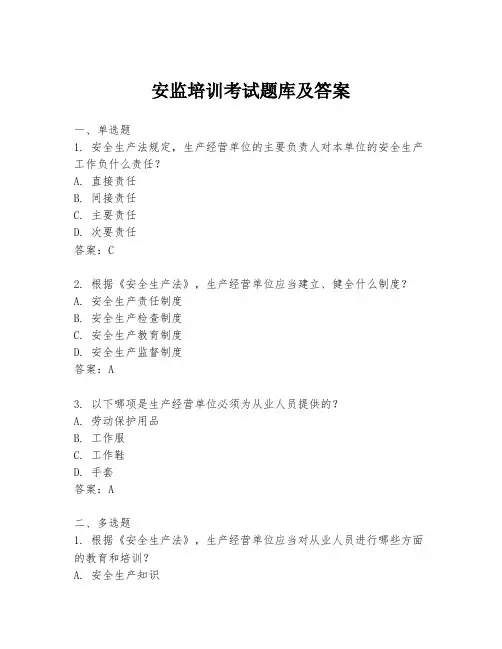 安监培训考试题库及答案

一、单选题

1. 安全生产法规定，生产经营单位的主要负责人对本单位的安全生产工作负什么责任？

A. 直接责任

B. 间接责任

C. 主要责任

D. 次要责任

答案：C

2. 根据《安全生产法》，生产经营单位应当建立、健全什么制度？

A. 安全生产责任制度

B. 安全生产检查制度

C. 安全生产教育制度

D. 安全生产监督制度

答案：A

3. 以下哪项是生产经营单位必须为从业人员提供的？

A. 劳动保护用品

B. 工作服

C. 工作鞋

D. 手套

答案：A

二、多选题

1. 根据《安全生产法》，生产经营单位应当对从业人员进行哪些方面的教育和培训？

A. 安全生产知识